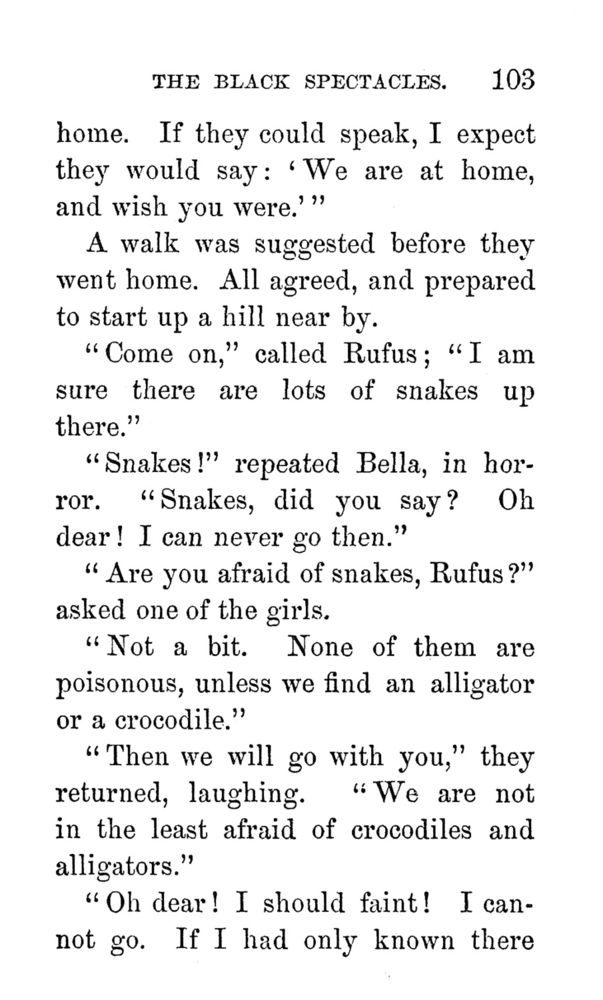 THE BLACK SPECTACLES. 103

home. If they could speak, I expect they would say: 'We are at home, and wish you were.'"

A walk was suggested before they went home. All agreed, and prepared to start up a hill near by.

"Come on," called Rufus; "I am sure there are lots of snakes up there."

"Snakes!" repeated Bella, in horror. "Snakes, did you say? Oh dear! I can never go then."

"Are you afraid of snakes, Rufus?" asked one of the girls.

"Not a bit. None of them are poisonous, unless we find an alligator or a crocodile."

"Then we will go with you," they returned, laughing. "We are not in the least afraid of crocodiles and alligators."

"Oh dear! I should faint! I cannot go. If I had only known there